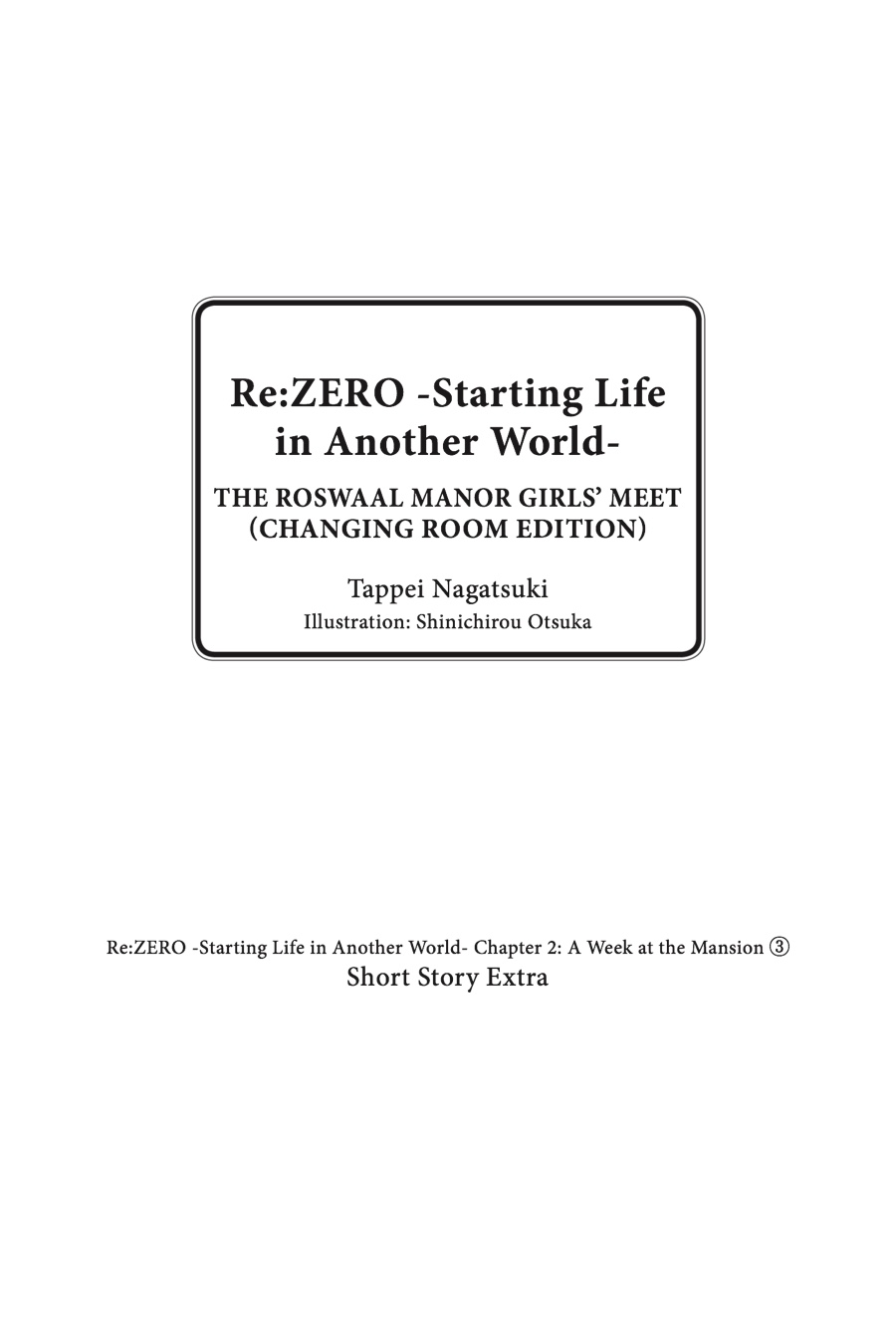 Re:ZERO -Starting Life in Another World-

THE ROSWAAL MANOR GIRLS' MEET (CHANGING ROOM EDITION)

Tappei Nagatsuki

Illustration: Shinichirou Otsuka

Re:ZERO -Starting Life in Another World- Chapter 2: A Week at the Mansion ③

Short Story Extra